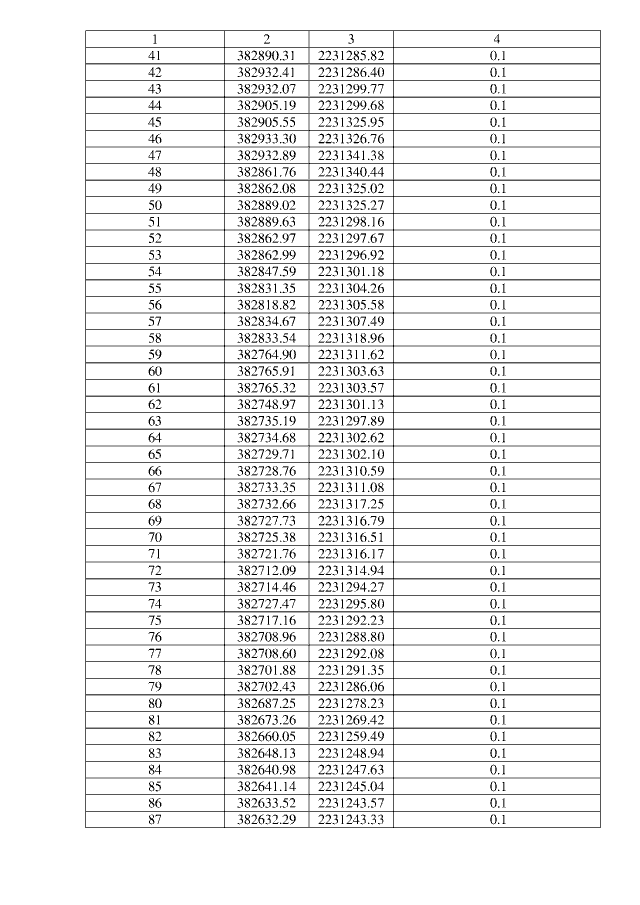 | 1 | 2 | 3 | 4 |
|---|---|---|---|
| 41 | 382890.31 | 2231285.82 | 0.1 |
| 42 | 382932.41 | 2231286.40 | 0.1 |
| 43 | 382932.07 | 2231299.77 | 0.1 |
| 44 | 382905.19 | 2231299.68 | 0.1 |
| 45 | 382905.55 | 2231325.95 | 0.1 |
| 46 | 382933.30 | 2231326.76 | 0.1 |
| 47 | 382932.89 | 2231341.38 | 0.1 |
| 48 | 382861.76 | 2231340.44 | 0.1 |
| 49 | 382862.08 | 2231325.02 | 0.1 |
| 50 | 382889.02 | 2231325.27 | 0.1 |
| 51 | 382889.63 | 2231298.16 | 0.1 |
| 52 | 382862.97 | 2231297.67 | 0.1 |
| 53 | 382862.99 | 2231296.92 | 0.1 |
| 54 | 382847.59 | 2231301.18 | 0.1 |
| 55 | 382831.35 | 2231304.26 | 0.1 |
| 56 | 382818.82 | 2231305.58 | 0.1 |
| 57 | 382834.67 | 2231307.49 | 0.1 |
| 58 | 382833.54 | 2231318.96 | 0.1 |
| 59 | 382764.90 | 2231311.62 | 0.1 |
| 60 | 382765.91 | 2231303.63 | 0.1 |
| 61 | 382765.32 | 2231303.57 | 0.1 |
| 62 | 382748.97 | 2231301.13 | 0.1 |
| 63 | 382735.19 | 2231297.89 | 0.1 |
| 64 | 382734.68 | 2231302.62 | 0.1 |
| 65 | 382729.71 | 2231302.10 | 0.1 |
| 66 | 382728.76 | 2231310.59 | 0.1 |
| 67 | 382733.35 | 2231311.08 | 0.1 |
| 68 | 382732.66 | 2231317.25 | 0.1 |
| 69 | 382727.73 | 2231316.79 | 0.1 |
| 70 | 382725.38 | 2231316.51 | 0.1 |
| 71 | 382721.76 | 2231316.17 | 0.1 |
| 72 | 382712.09 | 2231314.94 | 0.1 |
| 73 | 382714.46 | 2231294.27 | 0.1 |
| 74 | 382727.47 | 2231295.80 | 0.1 |
| 75 | 382717.16 | 2231292.23 | 0.1 |
| 76 | 382708.96 | 2231288.80 | 0.1 |
| 77 | 382708.60 | 2231292.08 | 0.1 |
| 78 | 382701.88 | 2231291.35 | 0.1 |
| 79 | 382702.43 | 2231286.06 | 0.1 |
| 80 | 382687.25 | 2231278.23 | 0.1 |
| 81 | 382673.26 | 2231269.42 | 0.1 |
| 82 | 382660.05 | 2231259.49 | 0.1 |
| 83 | 382648.13 | 2231248.94 | 0.1 |
| 84 | 382640.98 | 2231247.63 | 0.1 |
| 85 | 382641.14 | 2231245.04 | 0.1 |
| 86 | 382633.52 | 2231243.57 | 0.1 |
| 87 | 382632.29 | 2231243.33 | 0.1 |